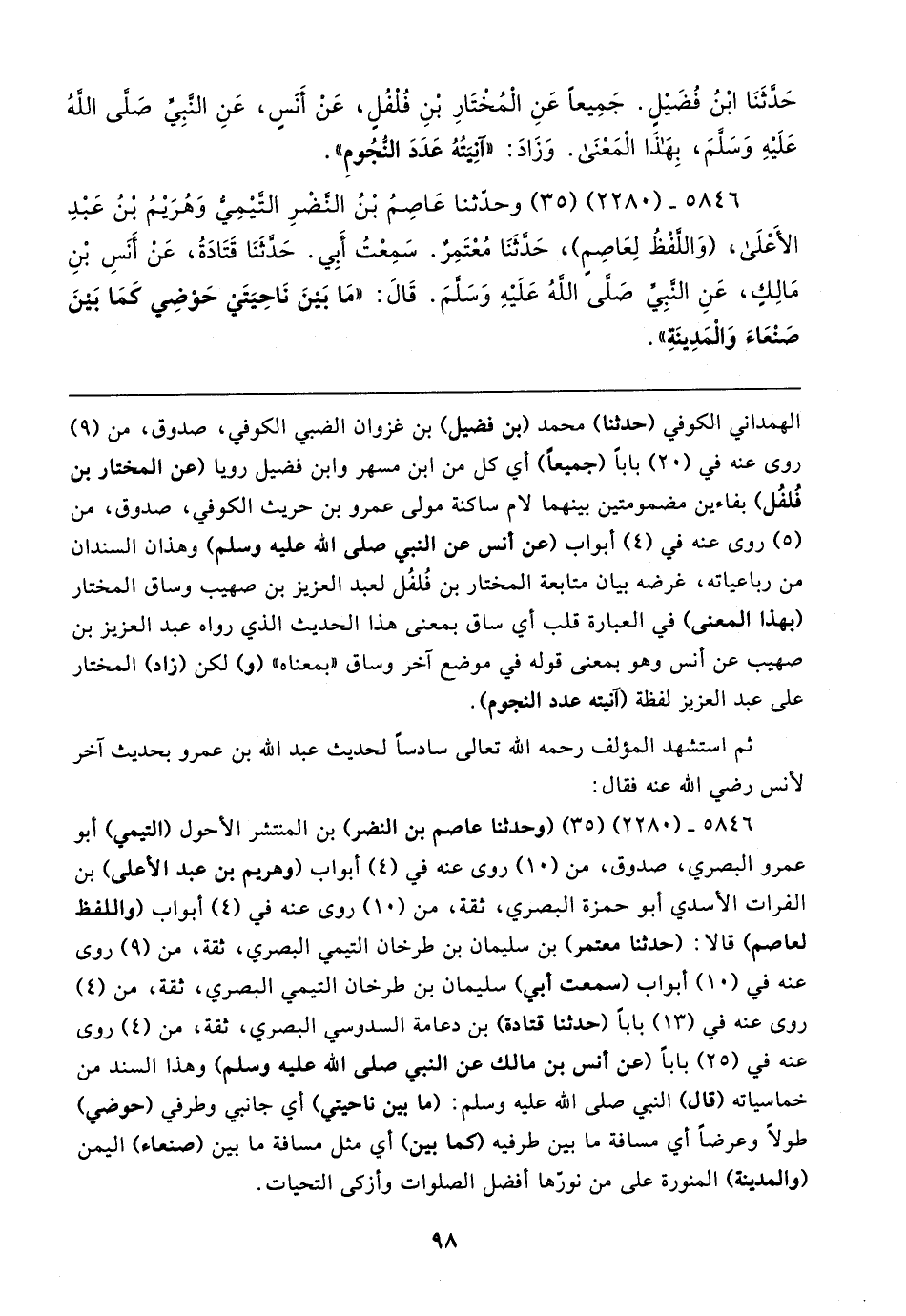 حَدَّثَنَا ابْنُ فُضَيْلٍ. جَمِيعاً عَنِ الْمُخْتَارِ بْنِ فُلْفُلٍ، عَنْ أَنَسٍ، عَنِ النَّبِيِّ صَلَّى اللَّهُ عَلَيْهِ وَسَلَّمَ، بِهَٰذَا الْمَعْنَىٰ. وَزَادَ: «آنِيَتُهُ عَدَدَ النُّجُومِ».

٥٨٤٦ ـ (٢٢٨٠) (٣٥) وحدّثنا عَاصِمُ بْنُ النَّضْرِ التَّيْمِيُّ وَهُرَيْمُ بْنُ عَبْدِ الأَعْلَىٰ، (وَاللَّفْظُ لِعَاصِمٍ)، حَدَّثَنَا مُعْتَمِرٌ. سَمِعْتُ أَبِي. حَدَّثَنَا قَتَادَةُ، عَنْ أَنَسِ بْنِ مَالِكٍ، عَنِ النَّبِيِّ صَلَّى اللَّهُ عَلَيْهِ وَسَلَّمَ. قَالَ: «مَا بَيْنَ نَاحِيَتَيْ حَوْضِي كَمَا بَيْنَ صَنْعَاءَ وَالْمَدِينَةِ».

الهمداني الكوفي (حدثنا) محمد (بن فضيل) بن غزوان الضبي الكوفي، صدوق، من (٩) روى عنه في (٢٠) باباً (جميعاً) أي كل من ابن مسهر وابن فضيل رويا (عن المختار بن فُلفُل) بفاءين مضمومتين بينهما لام ساكنة مولى عمرو بن حريث الكوفي، صدوق، من (٥) روى عنه في (٤) أبواب (عن أنس عن النبي صلى الله عليه وسلم) وهذان السندان من رباعياته، غرضه بيان متابعة المختار بن فُلفُل لعبد العزيز بن صهيب وساق المختار (بهذا المعنى) في العبارة قلب أي ساق بمعنى هذا الحديث الذي رواه عبد العزيز بن صهيب عن أنس وهو بمعنى قوله في موضع آخر وساق «بمعناه» (و) لكن (زاد) المختار على عبد العزيز لفظة (آنيته عدد النجوم).

ثم استشهد المؤلف رحمه الله تعالى سادساً لحديث عبد الله بن عمرو بحديث آخر لأنس رضي الله عنه فقال:

٥٨٤٦ ـ (٢٢٨٠) (٣٥) (وحدثنا عاصم بن النضر) بن المنتشر الأحول (التيمي) أبو عمرو البصري، صدوق، من (١٠) روى عنه في (٤) أبواب (وهريم بن عبد الأعلى) بن الفرات الأسدي أبو حمزة البصري، ثقة، من (١٠) روى عنه في (٤) أبواب (واللفظ لعاصم) قالا: (حدثنا معتمر) بن سليمان بن طرخان التيمي البصري، ثقة، من (٩) روى عنه في (١٠) أبواب (سمعت أبي) سليمان بن طرخان التيمي البصري، ثقة، من (٤) روى عنه في (١٣) باباً (حدثنا قتادة) بن دعامة السدوسي البصري، ثقة، من (٤) روى عنه في (٢٥) باباً (عن أنس بن مالك عن النبي صلى الله عليه وسلم) وهذا السند من خماسياته (قال) النبي صلى الله عليه وسلم: (ما بين ناحيتي) أي جانبي وطرفي (حوضي) طولاً وعرضاً أي مسافة ما بين طرفيه (كما بين) أي مثل مسافة ما بين (صنعاء) اليمن (والمدينة) المنورة على من نورّها أفضل الصلوات وأزكى التحيات.

٩٨